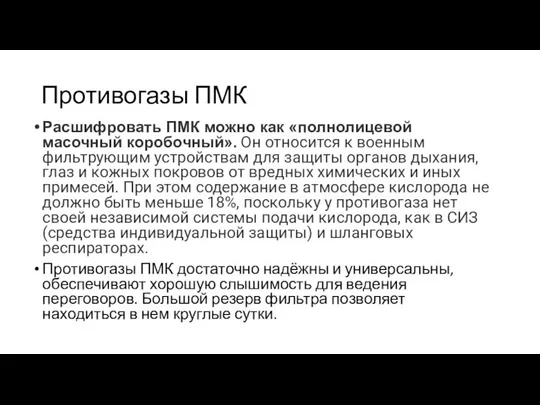 Противогазы ПМК

• Расшифровать ПМК можно как «полнолицевой масочный коробочный». Он относится к военным фильтрующим устройствам для защиты органов дыхания, глаз и кожных покровов от вредных химических и иных примесей. При этом содержание в атмосфере кислорода не должно быть меньше 18%, поскольку у противогаза нет своей независимой системы подачи кислорода, как в СИЗ (средства индивидуальной защиты) и шланговых респираторах.

• Противогазы ПМК достаточно надёжны и универсальны, обеспечивают хорошую слышимость для ведения переговоров. Большой резерв фильтра позволяет находиться в нем круглые сутки.